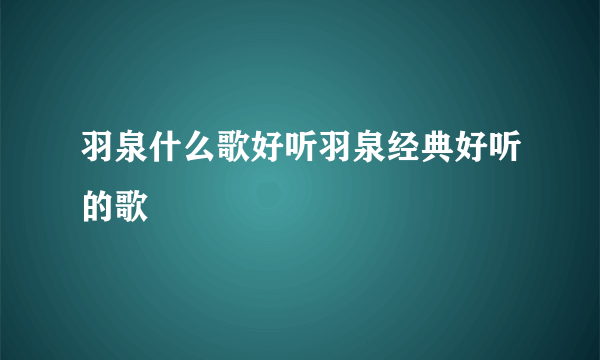 羽泉什么歌好听羽泉经典好听的歌